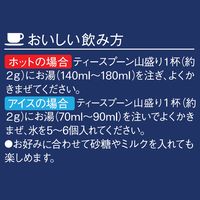 おいしい飲み方

ホットの場合 ティースプーン山盛り1杯(約2g)にお湯(140ml～180ml)を注ぎ、よくかきまぜてください。

アイスの場合 ティースプーン山盛り1杯(約2g)にお湯(70ml～90ml)を注いでよくかきまぜ、氷を5～6個入れてください。

●お好みに合わせて砂糖やミルクを入れても楽しめます。